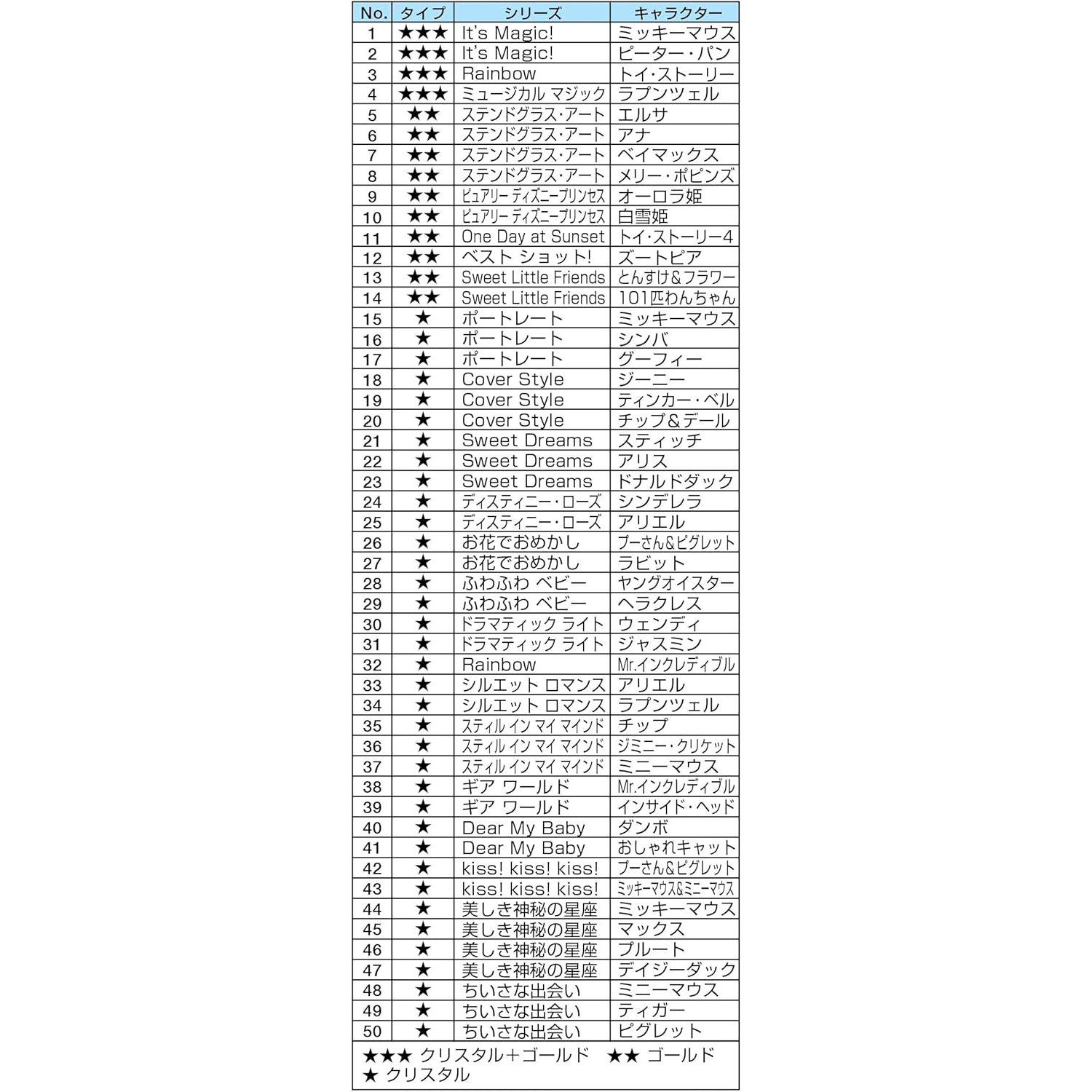 | No. | タイプ | シリーズ | キャラクター |
|---|---|---|---|
| 1 | ★★★ | It's Magic! | ミッキーマウス |
| 2 | ★★★ | It's Magic! | ピーター・パン |
| 3 | ★★★ | Rainbow | トイ・ストーリー |
| 4 | ★★★ | ミュージカル マジック | ラプンツェル |
| 5 | ★★ | ステンドグラス・アート | エルサ |
| 6 | ★★ | ステンドグラス・アート | アナ |
| 7 | ★★ | ステンドグラス・アート | ベイマックス |
| 8 | ★★ | ステンドグラス・アート | メリー・ポピンズ |
| 9 | ★★ | ピュアリー ディズニープリンセス | オーロラ姫 |
| 10 | ★★ | ピュアリー ディズニープリンセス | 白雪姫 |
| 11 | ★★ | One Day at Sunset | トイ・ストーリー4 |
| 12 | ★★ | ベスト ショット! | ズートピア |
| 13 | ★★ | Sweet Little Friends | とんすけ&フラワー |
| 14 | ★★ | Sweet Little Friends | 101匹わんちゃん |
| 15 | ★ | ポートレート | ミッキーマウス |
| 16 | ★ | ポートレート | シンバ |
| 17 | ★ | ポートレート | グーフィー |
| 18 | ★ | Cover Style | ジーニー |
| 19 | ★ | Cover Style | ティンカー・ベル |
| 20 | ★ | Cover Style | チップ&デール |
| 21 | ★ | Sweet Dreams | スティッチ |
| 22 | ★ | Sweet Dreams | アリス |
| 23 | ★ | Sweet Dreams | ドナルドダック |
| 24 | ★ | ディスティニー・ローズ | シンデレラ |
| 25 | ★ | ディスティニー・ローズ | アリエル |
| 26 | ★ | お花でおめかし | プーさん&ピグレット |
| 27 | ★ | お花でおめかし | ラビット |
| 28 | ★ | ふわふわ ベビー | ヤングオイスター |
| 29 | ★ | ふわふわ ベビー | ヘラクレス |
| 30 | ★ | ドラマティック ライト | ウェンディ |
| 31 | ★ | ドラマティック ライト | ジャスミン |
| 32 | ★ | Rainbow | Mr.インクレディブル |
| 33 | ★ | シルエット ロマンス | アリエル |
| 34 | ★ | シルエット ロマンス | ラプンツェル |
| 35 | ★ | スティル イン マイ マインド | チップ |
| 36 | ★ | スティル イン マイ マインド | ジミニー・クリケット |
| 37 | ★ | スティル イン マイ マインド | ミニーマウス |
| 38 | ★ | ギア ワールド | Mr.インクレディブル |
| 39 | ★ | ギア ワールド | インサイド・ヘッド |
| 40 | ★ | Dear My Baby | ダンボ |
| 41 | ★ | Dear My Baby | おしゃれキャット |
| 42 | ★ | kiss! kiss! kiss! | プーさん&ピグレット |
| 43 | ★ | kiss! kiss! kiss! | ミッキーマウス&ミニーマウス |
| 44 | ★ | 美しき神秘の星座 | ミッキーマウス |
| 45 | ★ | 美しき神秘の星座 | マックス |
| 46 | ★ | 美しき神秘の星座 | プルート |
| 47 | ★ | 美しき神秘の星座 | デイジーダック |
| 48 | ★ | ちいさな出会い | ミニーマウス |
| 49 | ★ | ちいさな出会い | ティガー |
| 50 | ★ | ちいさな出会い | ピグレット |

★★★ クリスタル+ゴールド ★★ ゴールド
★ クリスタル